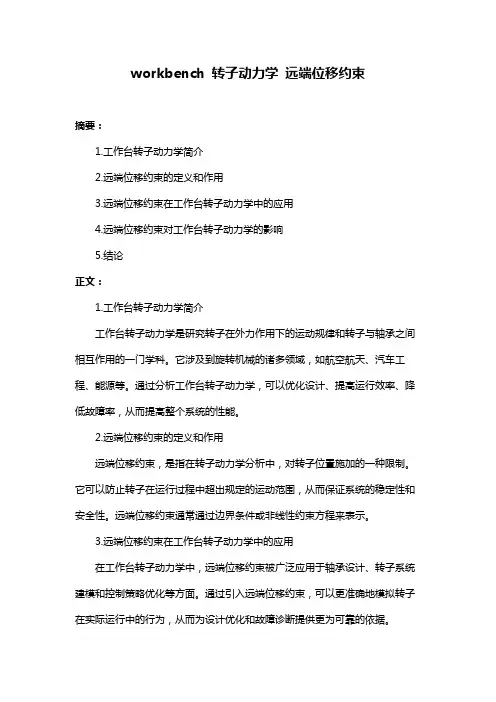 workbench 转子动力学 远端位移约束

摘要：

1.工作台转子动力学简介

2.远端位移约束的定义和作用

3.远端位移约束在工作台转子动力学中的应用

4.远端位移约束对工作台转子动力学的影响

5.结论

正文：

1.工作台转子动力学简介

工作台转子动力学是研究转子在外力作用下的运动规律和转子与轴承之间相互作用的一门学科。它涉及到旋转机械的诸多领域，如航空航天、汽车工程、能源等。通过分析工作台转子动力学，可以优化设计、提高运行效率、降低故障率，从而提高整个系统的性能。

2.远端位移约束的定义和作用

远端位移约束，是指在转子动力学分析中，对转子位置施加的一种限制。它可以防止转子在运行过程中超出规定的运动范围，从而保证系统的稳定性和安全性。远端位移约束通常通过边界条件或非线性约束方程来表示。

3.远端位移约束在工作台转子动力学中的应用

在工作台转子动力学中，远端位移约束被广泛应用于轴承设计、转子系统建模和控制策略优化等方面。通过引入远端位移约束，可以更准确地模拟转子在实际运行中的行为，从而为设计优化和故障诊断提供更为可靠的依据。